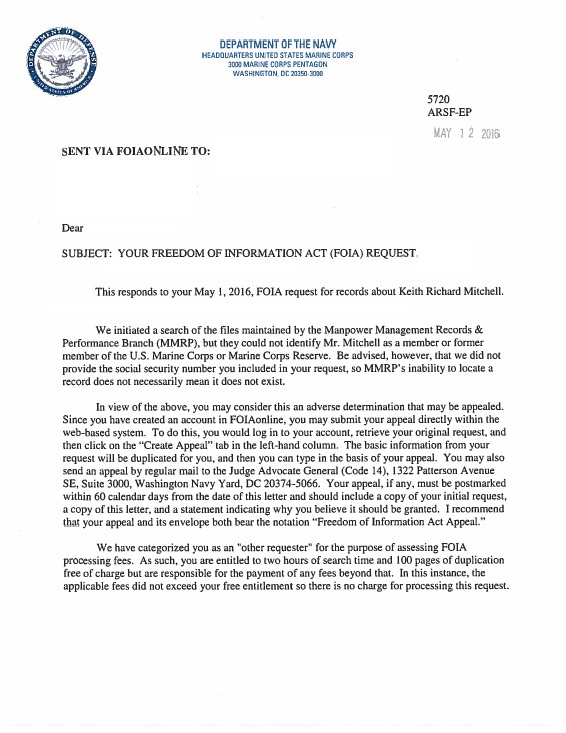 DEPARTMENT OF DEFENSE
UNITED STATES OF AMERICA

DEPARTMENT OF THE NAVY
HEADQUARTERS UNITED STATES MARINE CORPS
3000 MARINE CORPS PENTAGON
WASHINGTON, DC 20350-3000

5720
ARSF-EP
MAY 12 2016

SENT VIA FOIAONLINE TO:

Dear

SUBJECT: YOUR FREEDOM OF INFORMATION ACT (FOIA) REQUEST

This responds to your May 1, 2016, FOIA request for records about Keith Richard Mitchell.

We initiated a search of the files maintained by the Manpower Management Records & Performance Branch (MMRP), but they could not identify Mr. Mitchell as a member or former member of the U.S. Marine Corps or Marine Corps Reserve. Be advised, however, that we did not provide the social security number you included in your request, so MMRP's inability to locate a record does not necessarily mean it does not exist.

In view of the above, you may consider this an adverse determination that may be appealed. Since you have created an account in FOIAonline, you may submit your appeal directly within the web-based system. To do this, you would log in to your account, retrieve your original request, and then click on the "Create Appeal" tab in the left-hand column. The basic information from your request will be duplicated for you, and then you can type in the basis of your appeal. You may also send an appeal by regular mail to the Judge Advocate General (Code 14), 1322 Patterson Avenue SE, Suite 3000, Washington Navy Yard, DC 20374-5066. Your appeal, if any, must be postmarked within 60 calendar days from the date of this letter and should include a copy of your initial request, a copy of this letter, and a statement indicating why you believe it should be granted. I recommend that your appeal and its envelope both bear the notation "Freedom of Information Act Appeal."

We have categorized you as an "other requester" for the purpose of assessing FOIA processing fees. As such, you are entitled to two hours of search time and 100 pages of duplication free of charge but are responsible for the payment of any fees beyond that. In this instance, the applicable fees did not exceed your free entitlement so there is no charge for processing this request.